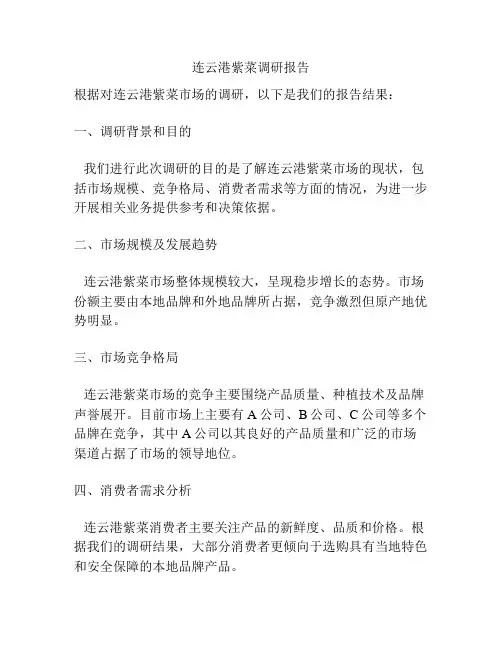 连云港紫菜调研报告

根据对连云港紫菜市场的调研，以下是我们的报告结果：

一、调研背景和目的

我们进行此次调研的目的是了解连云港紫菜市场的现状，包括市场规模、竞争格局、消费者需求等方面的情况，为进一步开展相关业务提供参考和决策依据。

二、市场规模及发展趋势

连云港紫菜市场整体规模较大，呈现稳步增长的态势。市场份额主要由本地品牌和外地品牌所占据，竞争激烈但原产地优势明显。

三、市场竞争格局

连云港紫菜市场的竞争主要围绕产品质量、种植技术及品牌声誉展开。目前市场上主要有 A 公司、B 公司、C 公司等多个品牌在竞争，其中 A 公司以其良好的产品质量和广泛的市场渠道占据了市场的领导地位。

四、消费者需求分析

连云港紫菜消费者主要关注产品的新鲜度、品质和价格。根据我们的调研结果，大部分消费者更倾向于选购具有当地特色和安全保障的本地品牌产品。